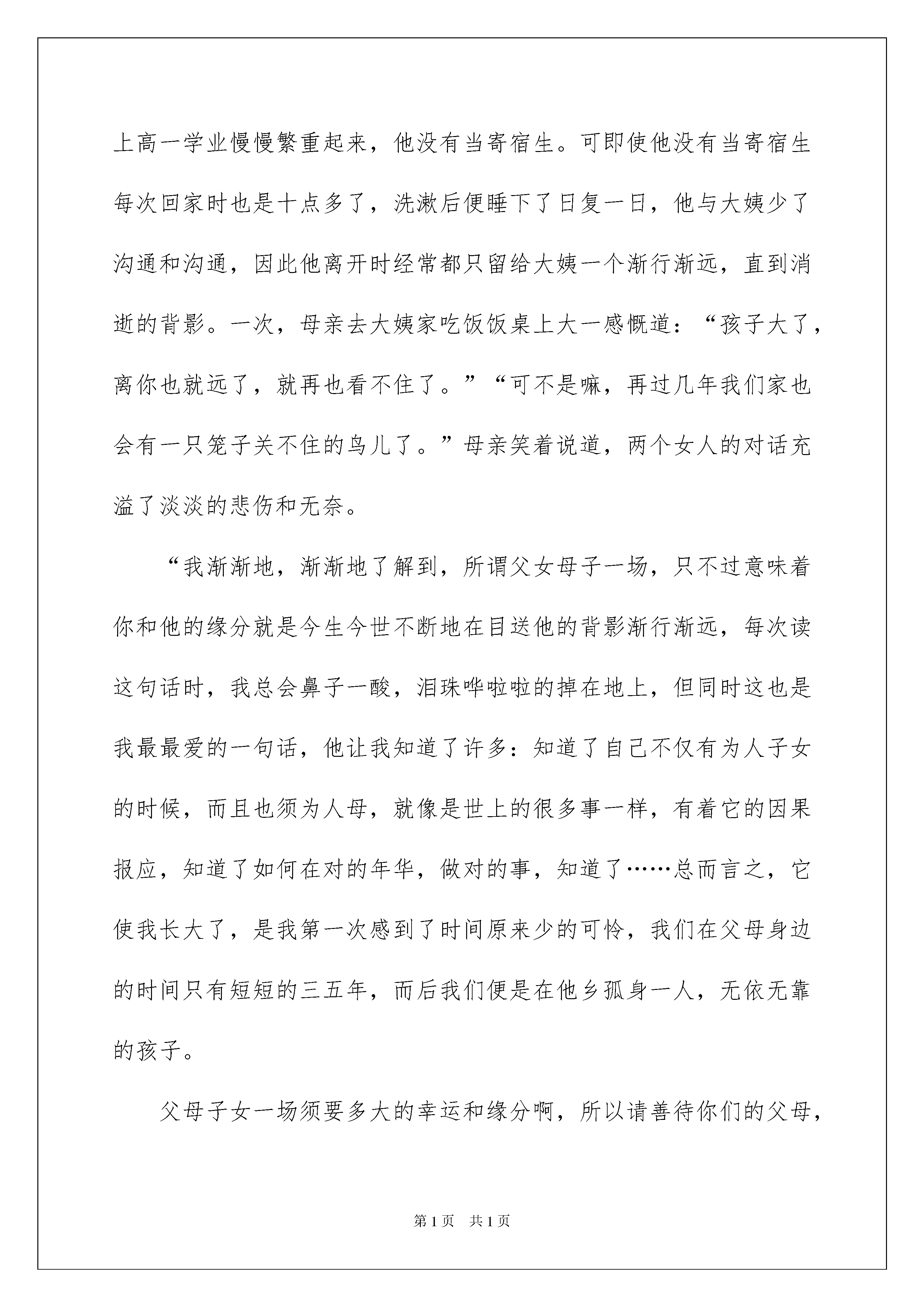 上高一学业慢慢繁重起来，他没有当寄宿生。可即使他没有当寄宿生每次回家时也是十点多了，洗漱后便睡下了日复一日，他与大姨少了沟通和沟通，因此他离开时经常都只留给大姨一个渐行渐远，直到消逝的背影。一次，母亲去大姨家吃饭饭桌上大一感慨道：“孩子大了，离你也就远了，就再也看不住了。”“可不是嘛，再过几年我们家也会有一只笼子关不住的鸟儿了。”母亲笑着说道，两个女人的对话充溢了淡淡的悲伤和无奈。

“我渐渐地，渐渐地了解到，所谓父女母子一场，只不过意味着你和他的缘分就是今生今世不断地在目送他的背影渐行渐远，每次读这句话时，我总会鼻子一酸，泪珠哗啦啦的掉在地上，但同时这也是我最最爱的一句话，他让我知道了许多：知道了自己不仅有为人子女的时候，而且也须为人母，就像是世上的很多事一样，有着它的因果报应，知道了如何在对的年华，做对的事，知道了……总而言之，它使我长大了，是我第一次感到了时间原来少的可怜，我们在父母身边的时间只有短短的三五年，而后我们便是在他乡孤身一人，无依无靠的孩子。

父母子女一场须要多大的幸运和缘分啊，所以请善待你们的父母，

第1页 共1页